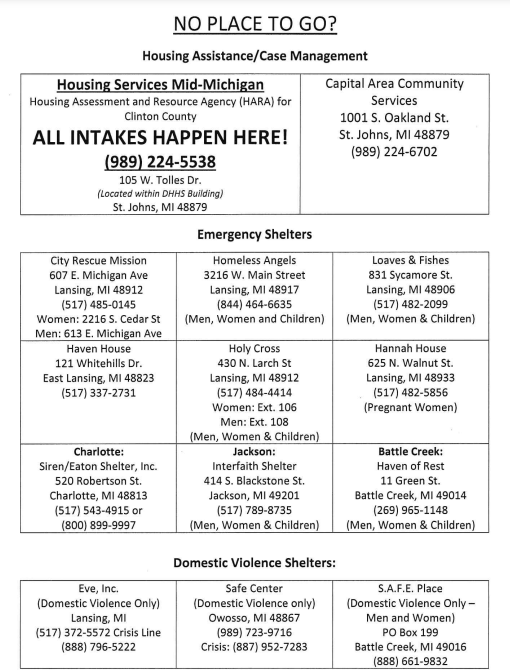 NO PLACE TO GO?

Housing Assistance/Case Management

| Housing Services Mid-Michigan<br>Housing Assessment and Resource Agency (HARA) for Clinton County<br>ALL INTAKES HAPPEN HERE!<br>(989) 224-5538<br>105 W. Tolles Dr.<br>(Located within DHHS Building)<br>St. Johns, MI 48879 | Capital Area Community Services<br>1001 S. Oakland St.<br>St. Johns, MI 48879<br>(989) 224-6702 |
|---|---|

Emergency Shelters

| City Rescue Mission<br>607 E. Michigan Ave<br>Lansing, MI 48912<br>(517) 485-0145<br>Women: 2216 S. Cedar St<br>Men: 613 E. Michigan Ave | Homeless Angels<br>3216 W. Main Street<br>Lansing, MI 48917<br>(844) 464-6635<br>(Men, Women and Children) | Loaves & Fishes<br>831 Sycamore St.<br>Lansing, MI 48906<br>(517) 482-2099<br>(Men, Women & Children) |
|---|---|---|
| Haven House<br>121 Whitehills Dr.<br>East Lansing, MI 48823<br>(517) 337-2731 | Holy Cross<br>430 N. Larch St<br>Lansing, MI 48912<br>(517) 484-4414<br>Women: Ext. 106<br>Men: Ext. 108<br>(Men, Women & Children) | Hannah House<br>625 N. Walnut St.<br>Lansing, MI 48933<br>(517) 482-5856<br>(Pregnant Women) |
| Charlotte:<br>Siren/Eaton Shelter, Inc.<br>520 Robertson St.<br>Charlotte, MI 48813<br>(517) 543-4915 or<br>(800) 899-9997 | Jackson:<br>Interfaith Shelter<br>414 S. Blackstone St.<br>Jackson, MI 49201<br>(517) 789-8735<br>(Men, Women & Children) | Battle Creek:<br>Haven of Rest<br>11 Green St.<br>Battle Creek, MI 49014<br>(269) 965-1148<br>(Men, Women & Children) |

Domestic Violence Shelters:

| Eve, Inc.<br>(Domestic Violence Only)<br>Lansing, MI<br>(517) 372-5572 Crisis Line<br>(888) 796-5222 | Safe Center<br>(Domestic Violence only)<br>Owosso, MI 48867<br>(989) 723-9716<br>Crisis: (887) 952-7283 | S.A.F.E. Place<br>(Domestic Violence Only – Men and Women)<br>PO Box 199<br>Battle Creek, MI 49016<br>(888) 661-9832 |
|---|---|---|